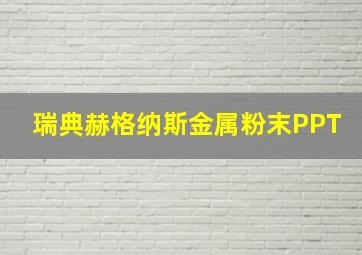 瑞典赫格纳斯金属粉末PPT